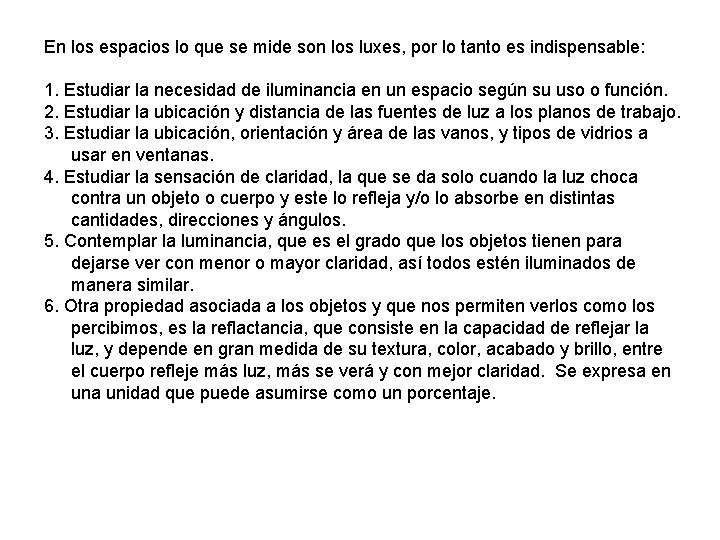 En los espacios lo que se mide son los luxes, por lo tanto es indispensable:

1. Estudiar la necesidad de iluminancia en un espacio según su uso o función.
2. Estudiar la ubicación y distancia de las fuentes de luz a los planos de trabajo.
3. Estudiar la ubicación, orientación y área de las vanos, y tipos de vidrios a usar en ventanas.
4. Estudiar la sensación de claridad, la que se da solo cuando la luz choca contra un objeto o cuerpo y este lo refleja y/o lo absorbe en distintas cantidades, direcciones y ángulos.
5. Contemplar la luminancia, que es el grado que los objetos tienen para dejarse ver con menor o mayor claridad, así todos estén iluminados de manera similar.
6. Otra propiedad asociada a los objetos y que nos permiten verlos como los percibimos, es la reflactancia, que consiste en la capacidad de reflejar la luz, y depende en gran medida de su textura, color, acabado y brillo, entre el cuerpo refleje más luz, más se verá y con mejor claridad. Se expresa en una unidad que puede asumirse como un porcentaje.